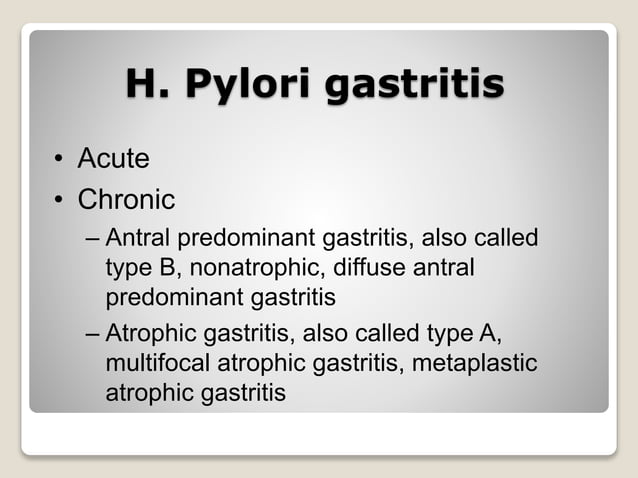 H. Pylori gastritis

• Acute
• Chronic
– Antral predominant gastritis, also called type B, nonatrophic, diffuse antral predominant gastritis
– Atrophic gastritis, also called type A, multifocal atrophic gastritis, metaplastic atrophic gastritis